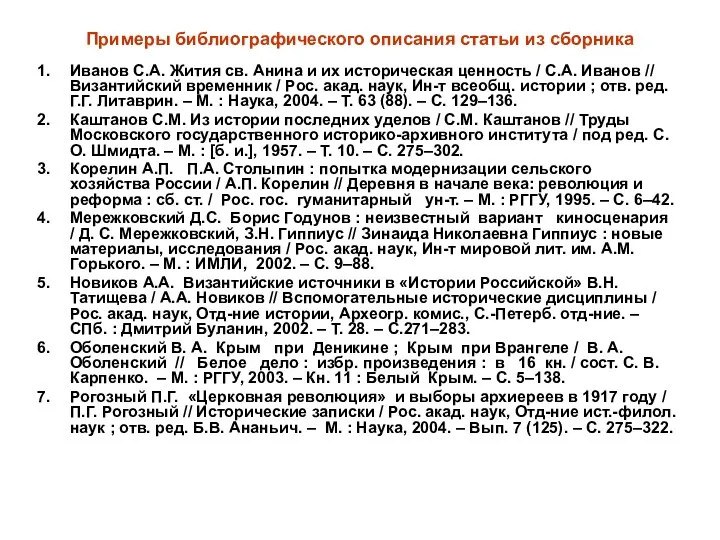 Примеры библиографического описания статьи из сборника

1. Иванов С.А. Жития св. Анина и их историческая ценность / С.А. Иванов // Византийский временник / Рос. акад. наук, Ин-т всеобщ. истории ; отв. ред. Г.Г. Литаврин. – М. : Наука, 2004. – Т. 63 (88). – С. 129–136.
2. Каштанов С.М. Из истории последних уделов / С.М. Каштанов // Труды Московского государственного историко-архивного института / под ред. С. О. Шмидта. – М. : [б. и.], 1957. – Т. 10. – С. 275–302.
3. Корелин А.П. П.А. Столыпин : попытка модернизации сельского хозяйства России / А.П. Корелин // Деревня в начале века: революция и реформа : сб. ст. / Рос. гос. гуманитарный ун-т. – М. : РГГУ, 1995. – С. 6–42.
4. Мережковский Д.С. Борис Годунов : неизвестный вариант киносценария / Д. С. Мережковский, З.Н. Гиппиус // Зинаида Николаевна Гиппиус : новые материалы, исследования / Рос. акад. наук, Ин-т мировой лит. им. А.М. Горького. – М. : ИМЛИ, 2002. – С. 9–88.
5. Новиков А.А. Византийские источники в «Истории Российской» В.Н. Татищева / А.А. Новиков // Вспомогательные исторические дисциплины / Рос. акад. наук, Отд-ние истории, Археогр. комис., С.-Петерб. отд-ние. – СПб. : Дмитрий Буланин, 2002. – Т. 28. – С.271–283.
6. Оболенский В. А. Крым при Деникине ; Крым при Врангеле / В. А. Оболенский // Белое дело : избр. произведения : в 16 кн. / сост. С. В. Карпенко. – М. : РГГУ, 2003. – Кн. 11 : Белый Крым. – С. 5–138.
7. Рогозный П.Г. «Церковная революция» и выборы архиереев в 1917 году / П.Г. Рогозный // Исторические записки / Рос. акад. наук, Отд-ние ист.-филол. наук ; отв. ред. Б.В. Ананьич. – М. : Наука, 2004. – Вып. 7 (125). – С. 275–322.